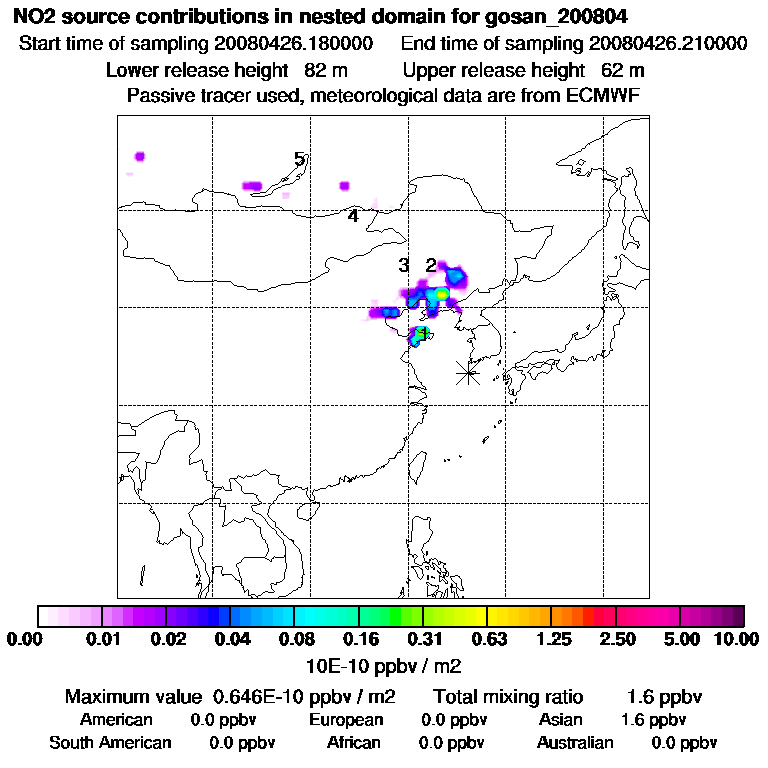 NO2 source contributions in nested domain for gosan_200804
Start time of sampling 20080426.180000    End time of sampling 20080426.210000
Lower release height 82 m    Upper release height 62 m
Passive tracer used, meteorological data are from ECMWF

5
4
3 2
1

0.00 0.01 0.02 0.04 0.08 0.16 0.31 0.63 1.25 2.50 5.00 10.00
10E-10 ppbv / m2

Maximum value 0.646E-10 ppbv / m2    Total mixing ratio 1.6 ppbv
American 0.0 ppbv    European 0.0 ppbv    Asian 1.6 ppbv
South American 0.0 ppbv    African 0.0 ppbv    Australian 0.0 ppbv